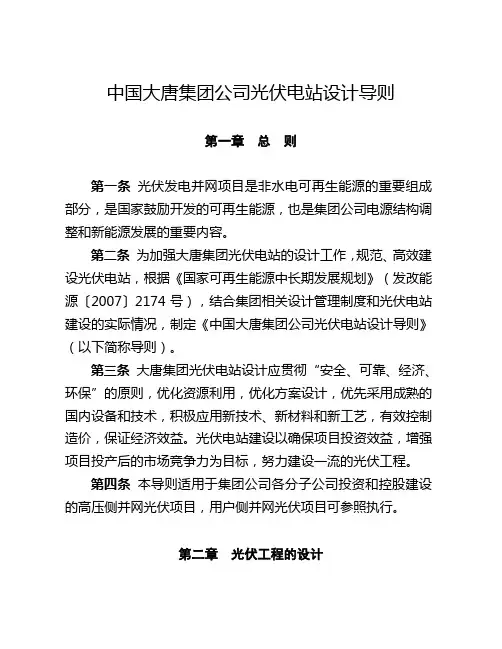 中国大唐集团公司光伏电站设计导则

第一章　总　则

第一条 光伏发电并网项目是非水电可再生能源的重要组成部分，是国家鼓励开发的可再生能源，也是集团公司电源结构调整和新能源发展的重要内容。

第二条 为加强大唐集团光伏电站的设计工作，规范、高效建设光伏电站，根据《国家可再生能源中长期发展规划》（发改能源〔2007〕2174 号），结合集团相关设计管理制度和光伏电站建设的实际情况，制定《中国大唐集团公司光伏电站设计导则》（以下简称导则）。

第三条 大唐集团光伏电站设计应贯彻“安全、可靠、经济、环保”的原则，优化资源利用，优化方案设计，优先采用成熟的国内设备和技术，积极应用新技术、新材料和新工艺，有效控制造价，保证经济效益。光伏电站建设以确保项目投资效益，增强项目投产后的市场竞争力为目标，努力建设一流的光伏工程。

第四条 本导则适用于集团公司各分子公司投资和控股建设的高压侧并网光伏项目，用户侧并网光伏项目可参照执行。

第二章　光伏工程的设计